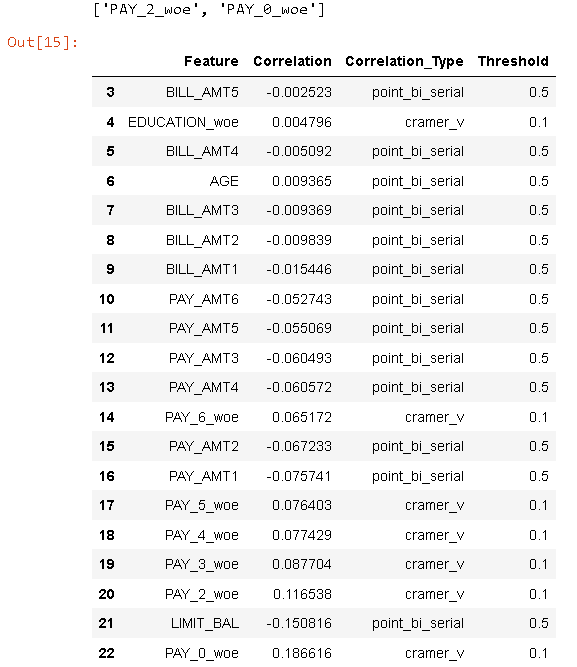 ['PAY_2_woe', 'PAY_0_woe']

Out[15]:

|  | Feature | Correlation | Correlation_Type | Threshold |
|---|---|---|---|---|
| 3 | BILL_AMT5 | -0.002523 | point_bi_serial | 0.5 |
| 4 | EDUCATION_woe | 0.004796 | cramer_v | 0.1 |
| 5 | BILL_AMT4 | -0.005092 | point_bi_serial | 0.5 |
| 6 | AGE | 0.009365 | point_bi_serial | 0.5 |
| 7 | BILL_AMT3 | -0.009369 | point_bi_serial | 0.5 |
| 8 | BILL_AMT2 | -0.009839 | point_bi_serial | 0.5 |
| 9 | BILL_AMT1 | -0.015446 | point_bi_serial | 0.5 |
| 10 | PAY_AMT6 | -0.052743 | point_bi_serial | 0.5 |
| 11 | PAY_AMT5 | -0.055069 | point_bi_serial | 0.5 |
| 12 | PAY_AMT3 | -0.060493 | point_bi_serial | 0.5 |
| 13 | PAY_AMT4 | -0.060572 | point_bi_serial | 0.5 |
| 14 | PAY_6_woe | 0.065172 | cramer_v | 0.1 |
| 15 | PAY_AMT2 | -0.067233 | point_bi_serial | 0.5 |
| 16 | PAY_AMT1 | -0.075741 | point_bi_serial | 0.5 |
| 17 | PAY_5_woe | 0.076403 | cramer_v | 0.1 |
| 18 | PAY_4_woe | 0.077429 | cramer_v | 0.1 |
| 19 | PAY_3_woe | 0.087704 | cramer_v | 0.1 |
| 20 | PAY_2_woe | 0.116538 | cramer_v | 0.1 |
| 21 | LIMIT_BAL | -0.150816 | point_bi_serial | 0.5 |
| 22 | PAY_0_woe | 0.186616 | cramer_v | 0.1 |